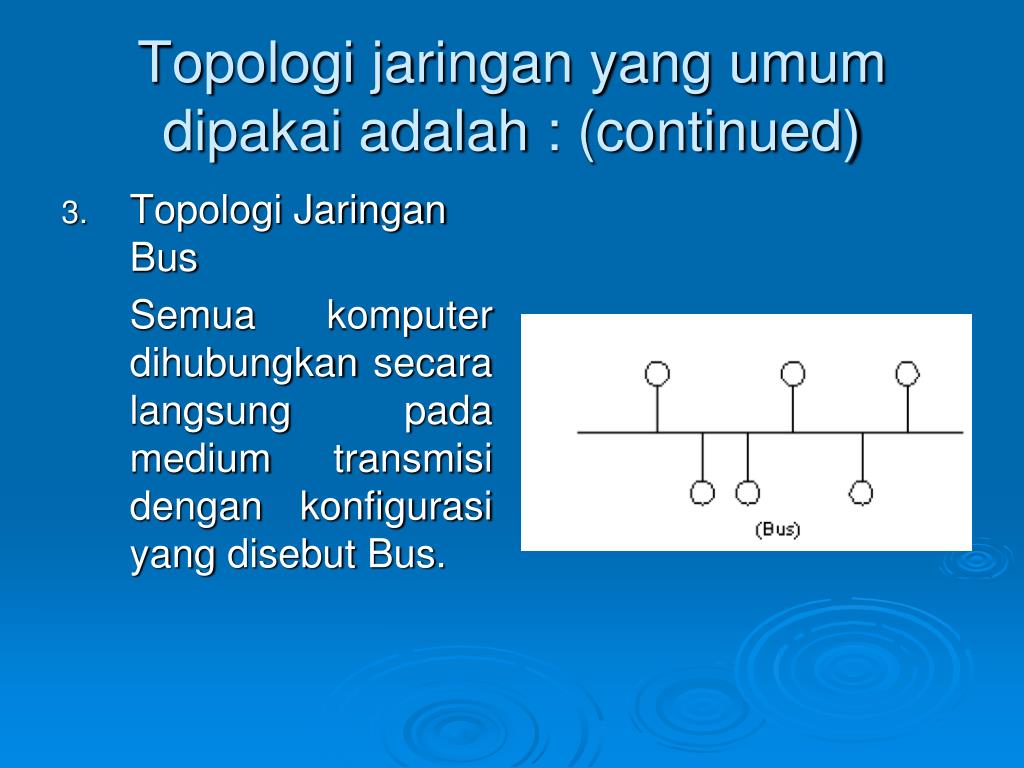 Topologi jaringan yang umum dipakai adalah : (continued)

3. Topologi Jaringan Bus

Semua komputer dihubungkan secara langsung pada medium transmisi dengan konfigurasi yang disebut Bus.

(Bus)